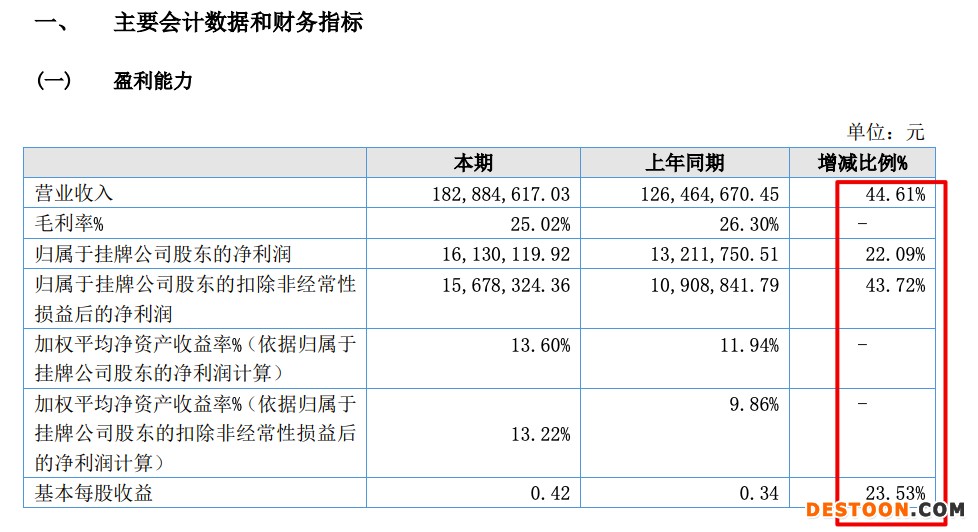 一、　主要会计数据和财务指标

（一）　盈利能力

单位：元

| | 本期 | 上年同期 | 增减比例% |
|---|---|---|---|
| 营业收入 | 182,884,617.03 | 126,464,670.45 | 44.61% |
| 毛利率% | 25.02% | 26.30% | - |
| 归属于挂牌公司股东的净利润 | 16,130,119.92 | 13,211,750.51 | 22.09% |
| 归属于挂牌公司股东的扣除非经常性损益后的净利润 | 15,678,324.36 | 10,908,841.79 | 43.72% |
| 加权平均净资产收益率%（依据归属于挂牌公司股东的净利润计算） | 13.60% | 11.94% | - |
| 加权平均净资产收益率%（依据归属于挂牌公司股东的扣除非经常性损益后的净利润计算） | 13.22% | 9.86% | - |
| 基本每股收益 | 0.42 | 0.34 | 23.53% |

DESTOON.COM